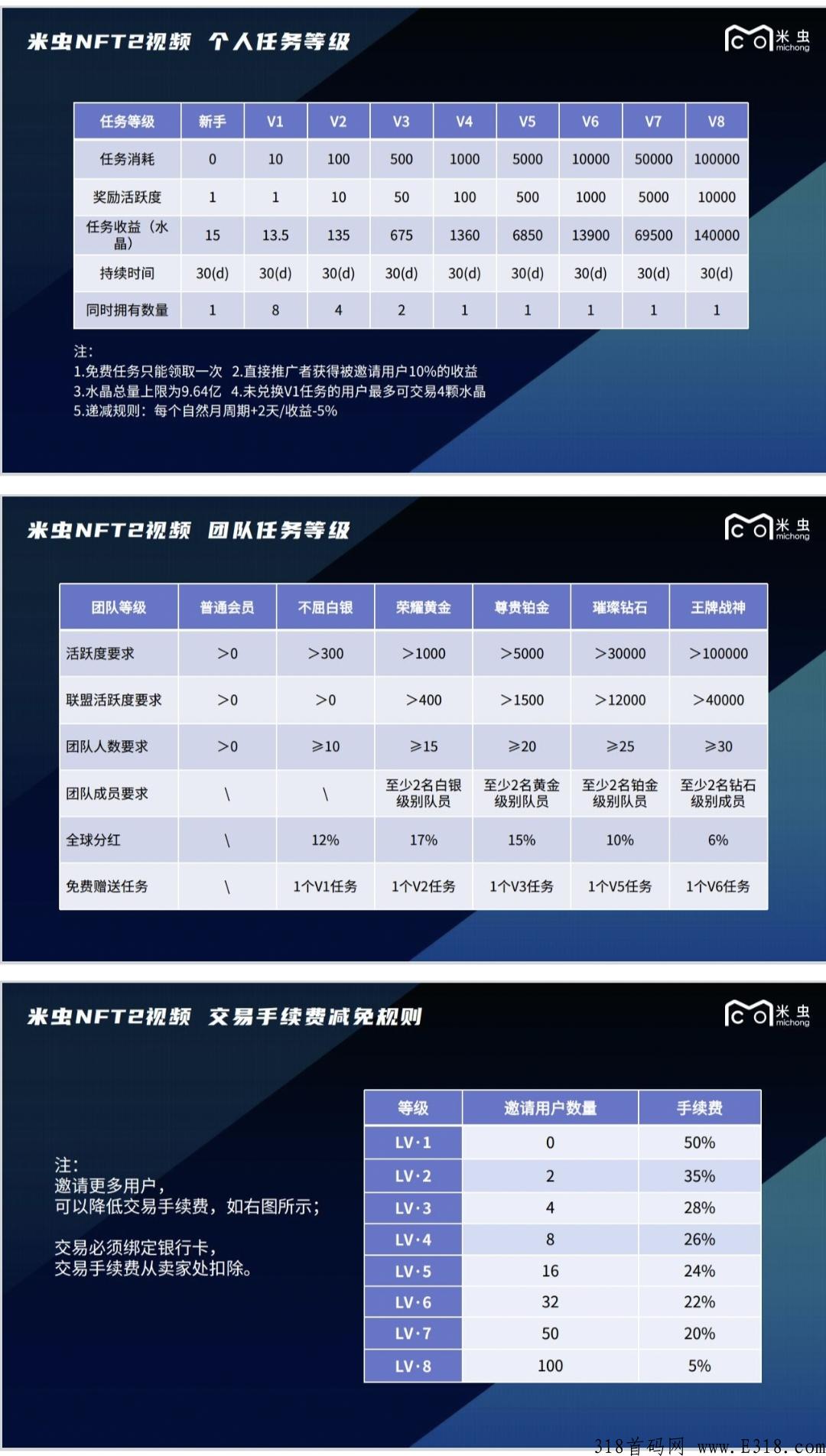 米虫NFT2视频 个人任务等级

米虫 michong

| 任务等级 | 新手 | V1 | V2 | V3 | V4 | V5 | V6 | V7 | V8 |
|---|---|---|---|---|---|---|---|---|---|
| 任务消耗 | 0 | 10 | 100 | 500 | 1000 | 5000 | 10000 | 50000 | 100000 |
| 奖励活跃度 | 1 | 1 | 10 | 50 | 100 | 500 | 1000 | 5000 | 10000 |
| 任务收益（水晶） | 15 | 13.5 | 135 | 675 | 1360 | 6850 | 13900 | 69500 | 140000 |
| 持续时间 | 30(d) | 30(d) | 30(d) | 30(d) | 30(d) | 30(d) | 30(d) | 30(d) | 30(d) |
| 同时拥有数量 | 1 | 8 | 4 | 2 | 1 | 1 | 1 | 1 | 1 |

注:
1.免费任务只能领取一次 2.直接推广者获得被邀请用户10%的收益
3.水晶总量上限为9.64亿 4.未兑换V1任务的用户最多可交易4颗水晶
5.递减规则：每个自然月周期+2天/收益-5%

米虫NFT2视频 团队任务等级

米虫 michong

| 团队等级 | 普通会员 | 不屈白银 | 荣耀黄金 | 尊贵铂金 | 璀璨钻石 | 王牌战神 |
|---|---|---|---|---|---|---|
| 活跃度要求 | >0 | >300 | >1000 | >5000 | >30000 | >100000 |
| 联盟活跃度要求 | >0 | >0 | >400 | >1500 | >12000 | >40000 |
| 团队人数要求 | >0 | ≥10 | ≥15 | ≥20 | ≥25 | ≥30 |
| 团队成员要求 | \ | \ | 至少2名白银级别队员 | 至少2名黄金级别队员 | 至少2名铂金级别队员 | 至少2名钻石级别成员 |
| 全球分红 | \ | 12% | 17% | 15% | 10% | 6% |
| 免费赠送任务 | \ | 1个V1任务 | 1个V2任务 | 1个V3任务 | 1个V5任务 | 1个V6任务 |

米虫NFT2视频 交易手续费减免规则

米虫 michong

注:
邀请更多用户，
可以降低交易手续费，如右图所示；

交易必须绑定银行卡，
交易手续费从卖家处扣除。

| 等级 | 邀请用户数量 | 手续费 |
|---|---|---|
| LV·1 | 0 | 50% |
| LV·2 | 2 | 35% |
| LV·3 | 4 | 28% |
| LV·4 | 8 | 26% |
| LV·5 | 16 | 24% |
| LV·6 | 32 | 22% |
| LV·7 | 50 | 20% |
| LV·8 | 100 | 5% |

318首码网 www.E318.com